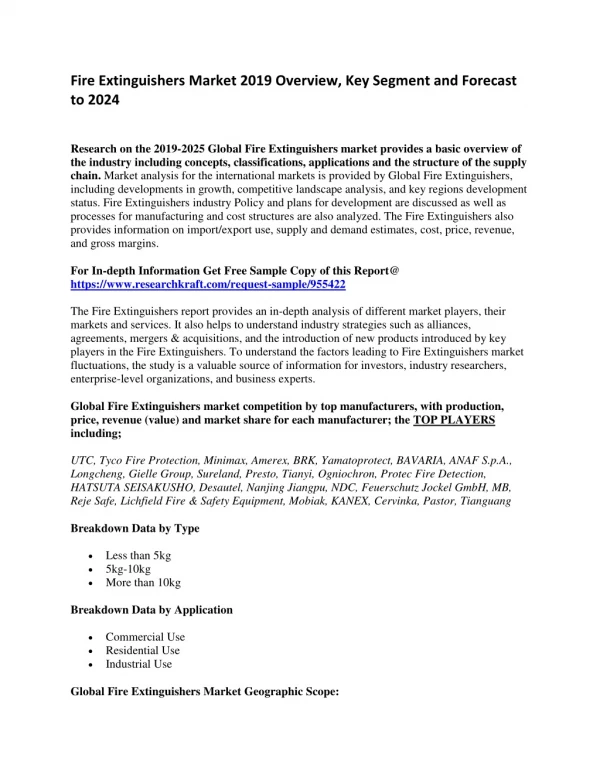 Fire Extinguishers Market 2019 Overview, Key Segment and Forecast to 2024

Research on the 2019-2025 Global Fire Extinguishers market provides a basic overview of the industry including concepts, classifications, applications and the structure of the supply chain. Market analysis for the international markets is provided by Global Fire Extinguishers, including developments in growth, competitive landscape analysis, and key regions development status. Fire Extinguishers industry Policy and plans for development are discussed as well as processes for manufacturing and cost structures are also analyzed. The Fire Extinguishers also provides information on import/export use, supply and demand estimates, cost, price, revenue, and gross margins.

For In-depth Information Get Free Sample Copy of this Report@ https://www.researchkraft.com/request-sample/955422

The Fire Extinguishers report provides an in-depth analysis of different market players, their markets and services. It also helps to understand industry strategies such as alliances, agreements, mergers & acquisitions, and the introduction of new products introduced by key players in the Fire Extinguishers. To understand the factors leading to Fire Extinguishers market fluctuations, the study is a valuable source of information for investors, industry researchers, enterprise-level organizations, and business experts.

Global Fire Extinguishers market competition by top manufacturers, with production, price, revenue (value) and market share for each manufacturer; the TOP PLAYERS including;

UTC, Tyco Fire Protection, Minimax, Amerex, BRK, Yamatoprotect, BAVARIA, ANAF S.p.A., Longcheng, Gielle Group, Sureland, Presto, Tianyi, Ogniochron, Protec Fire Detection, HATSUTA SEISAKUSHO, Desautel, Nanjing Jiangpu, NDC, Feuerschutz Jockel GmbH, MB, Reje Safe, Lichfield Fire & Safety Equipment, Mobiak, KANEX, Cervinka, Pastor, Tianguang

Breakdown Data by Type

• Less than 5kg
• 5kg-10kg
• More than 10kg

Breakdown Data by Application

• Commercial Use
• Residential Use
• Industrial Use

Global Fire Extinguishers Market Geographic Scope: